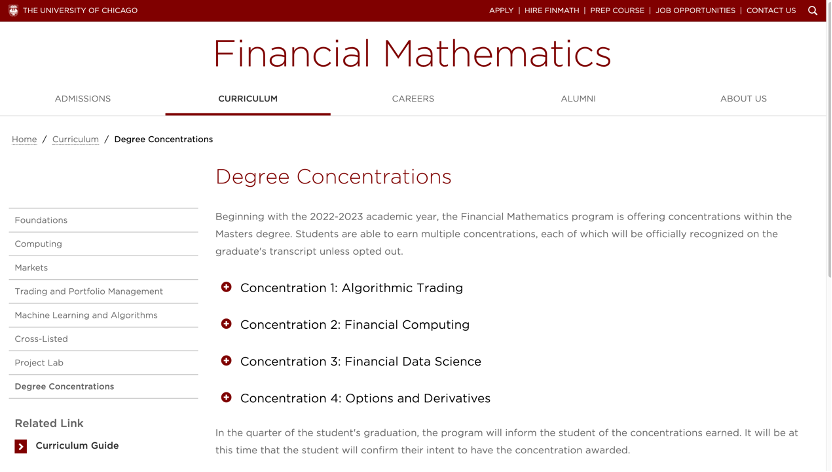 THE UNIVERSITY OF CHICAGO

APPLY | HIRE FINMATH | PREP COURSE | JOB OPPORTUNITIES | CONTACT US

Financial Mathematics

ADMISSIONS
CURRICULUM
CAREERS
ALUMNI
ABOUT US

Home / Curriculum / Degree Concentrations

Foundations
Computing
Markets
Trading and Portfolio Management
Machine Learning and Algorithms
Cross-Listed
Project Lab
Degree Concentrations

Related Link

Curriculum Guide

Degree Concentrations

Beginning with the 2022-2023 academic year, the Financial Mathematics program is offering concentrations within the Masters degree. Students are able to earn multiple concentrations, each of which will be officially recognized on the graduate's transcript unless opted out.

Concentration 1: Algorithmic Trading

Concentration 2: Financial Computing

Concentration 3: Financial Data Science

Concentration 4: Options and Derivatives

In the quarter of the student's graduation, the program will inform the student of the concentrations earned. It will be at this time that the student will confirm their intent to have the concentration awarded.